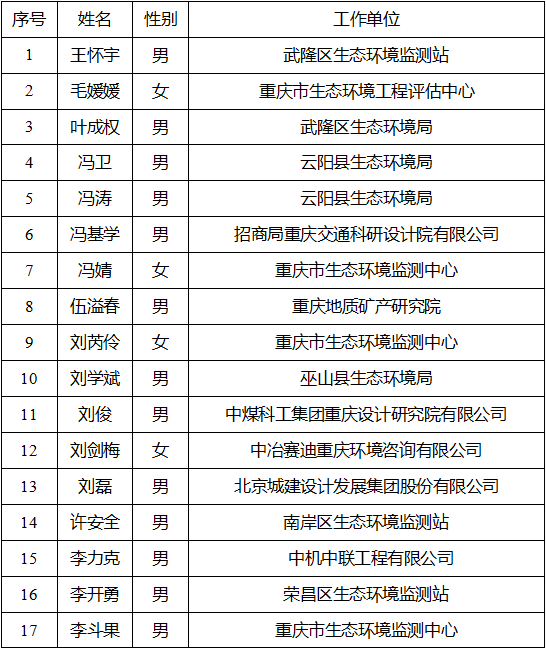 | 序号 | 姓名 | 性别 | 工作单位 |
|---|---|---|---|
| 1 | 王怀宇 | 男 | 武隆区生态环境监测站 |
| 2 | 毛媛媛 | 女 | 重庆市生态环境工程评估中心 |
| 3 | 叶成权 | 男 | 武隆区生态环境局 |
| 4 | 冯卫 | 男 | 云阳县生态环境局 |
| 5 | 冯涛 | 男 | 云阳县生态环境局 |
| 6 | 冯基学 | 男 | 招商局重庆交通科研设计院有限公司 |
| 7 | 冯婧 | 女 | 重庆市生态环境监测中心 |
| 8 | 伍溢春 | 男 | 重庆地质矿产研究院 |
| 9 | 刘芮伶 | 女 | 重庆市生态环境监测中心 |
| 10 | 刘学斌 | 男 | 巫山县生态环境局 |
| 11 | 刘俊 | 男 | 中煤科工集团重庆设计研究院有限公司 |
| 12 | 刘剑梅 | 女 | 中冶赛迪重庆环境咨询有限公司 |
| 13 | 刘磊 | 男 | 北京城建设计发展集团股份有限公司 |
| 14 | 许安全 | 男 | 南岸区生态环境监测站 |
| 15 | 李力克 | 男 | 中机中联工程有限公司 |
| 16 | 李开勇 | 男 | 荣昌区生态环境监测站 |
| 17 | 李斗果 | 男 | 重庆市生态环境监测中心 |